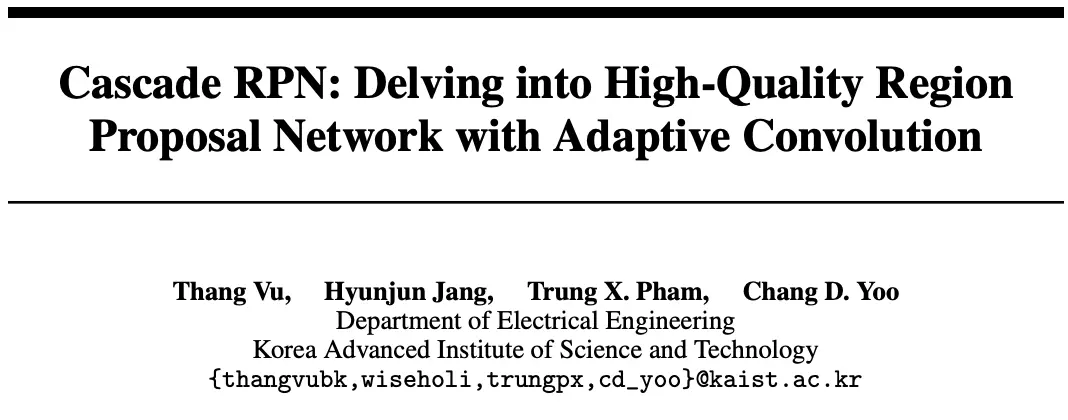 Cascade RPN: Delving into High-Quality Region Proposal Network with Adaptive Convolution

Thang Vu, Hyunjun Jang, Trung X. Pham, Chang D. Yoo
Department of Electrical Engineering
Korea Advanced Institute of Science and Technology
{thangvubk,wiseholi,trungpx,cd_yoo}@kaist.ac.kr